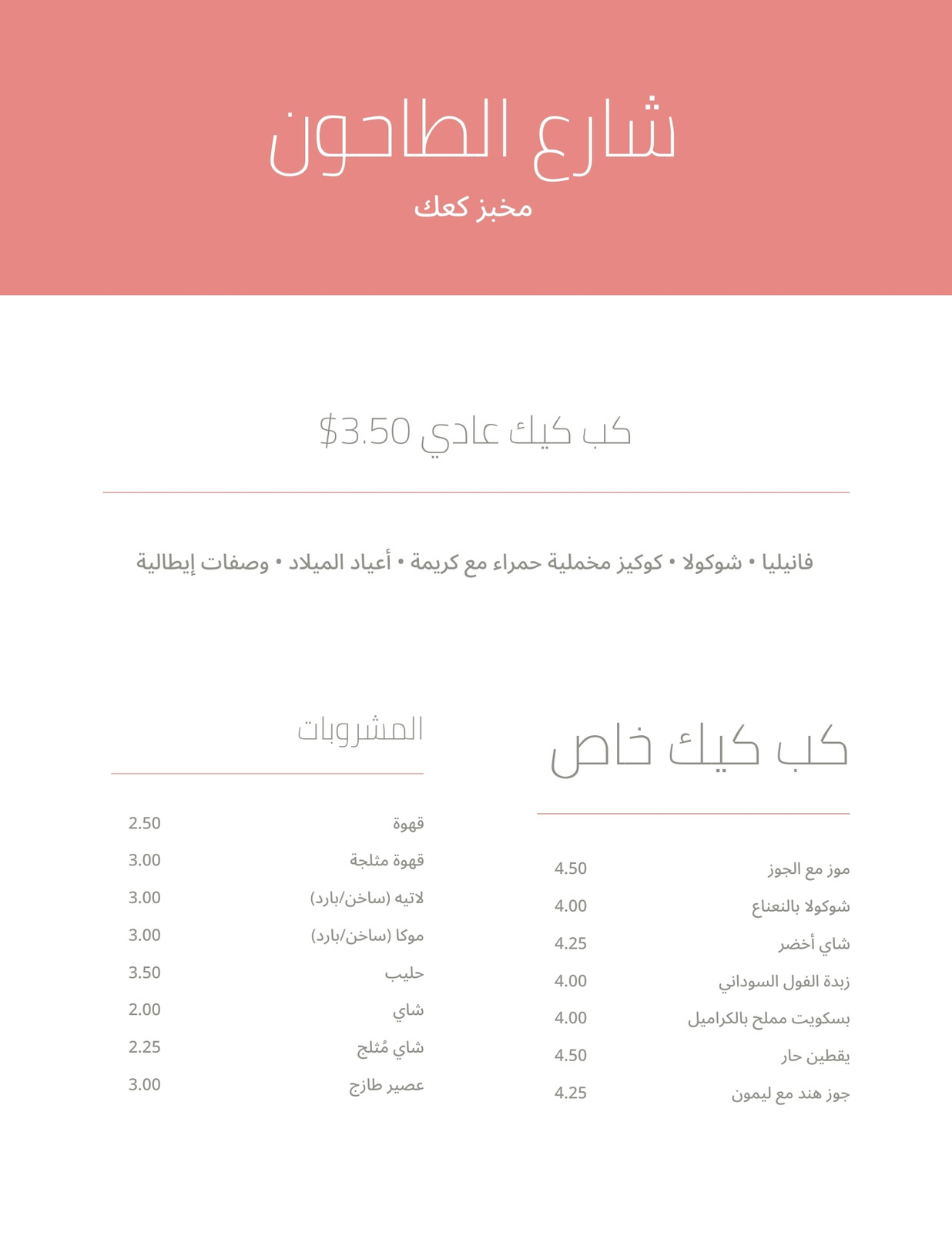 شارع الطاحون
مخبز كعك

كب كيك عادي $3.50

فانيليا • شوكولا • كوكيز مخملية حمراء مع كريمة • أعياد الميلاد • وصفات إيطالية

كب كيك خاص

موز مع الجوز 4.50
شوكولا بالنعناع 4.00
شاي أخضر 4.25
زبدة الفول السوداني 4.00
بسكويت مملح بالكراميل 4.00
يقطين حار 4.50
جوز هند مع ليمون 4.25

المشروبات

قهوة 2.50
قهوة مثلجة 3.00
لاتيه (ساخن/بارد) 3.00
موكا (ساخن/بارد) 3.00
حليب 3.50
شاي 2.00
شاي مُثلج 2.25
عصير طازج 3.00